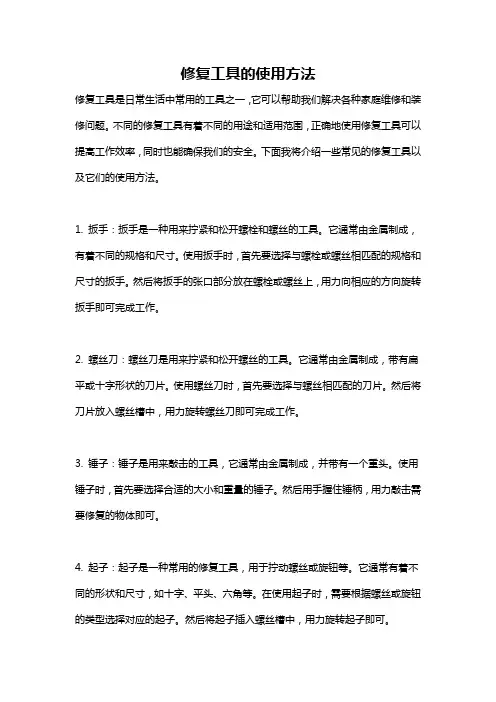 修复工具的使用方法

修复工具是日常生活中常用的工具之一，它可以帮助我们解决各种家庭维修和装修问题。不同的修复工具有着不同的用途和适用范围，正确地使用修复工具可以提高工作效率，同时也能确保我们的安全。下面我将介绍一些常见的修复工具以及它们的使用方法。

1. 扳手：扳手是一种用来拧紧和松开螺栓和螺丝的工具。它通常由金属制成，有着不同的规格和尺寸。使用扳手时，首先要选择与螺栓或螺丝相匹配的规格和尺寸的扳手。然后将扳手的张口部分放在螺栓或螺丝上，用力向相应的方向旋转扳手即可完成工作。

2. 螺丝刀：螺丝刀是用来拧紧和松开螺丝的工具。它通常由金属制成，带有扁平或十字形状的刀片。使用螺丝刀时，首先要选择与螺丝相匹配的刀片。然后将刀片放入螺丝槽中，用力旋转螺丝刀即可完成工作。

3. 锤子：锤子是用来敲击的工具，它通常由金属制成，并带有一个重头。使用锤子时，首先要选择合适的大小和重量的锤子。然后用手握住锤柄，用力敲击需要修复的物体即可。

4. 起子：起子是一种常用的修复工具，用于拧动螺丝或旋钮等。它通常有着不同的形状和尺寸，如十字、平头、六角等。在使用起子时，需要根据螺丝或旋钮的类型选择对应的起子。然后将起子插入螺丝槽中，用力旋转起子即可。